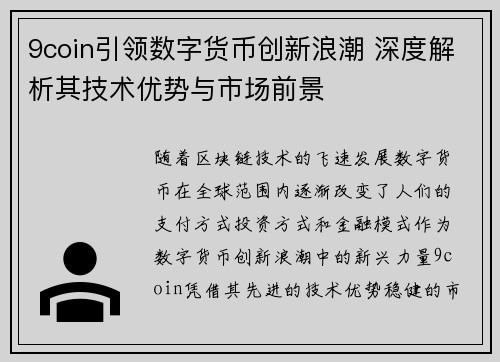 9coin引领数字货币创新浪潮 深度解析其技术优势与市场前景

随着区块链技术的飞速发展数字货币在全球范围内逐渐改变了人们的支付方式投资方式和金融模式作为数字货币创新浪潮中的新兴力量9coin凭借其先进的技术优势稳健的市